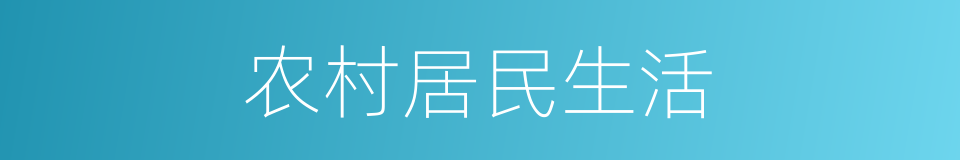 农村居民生活